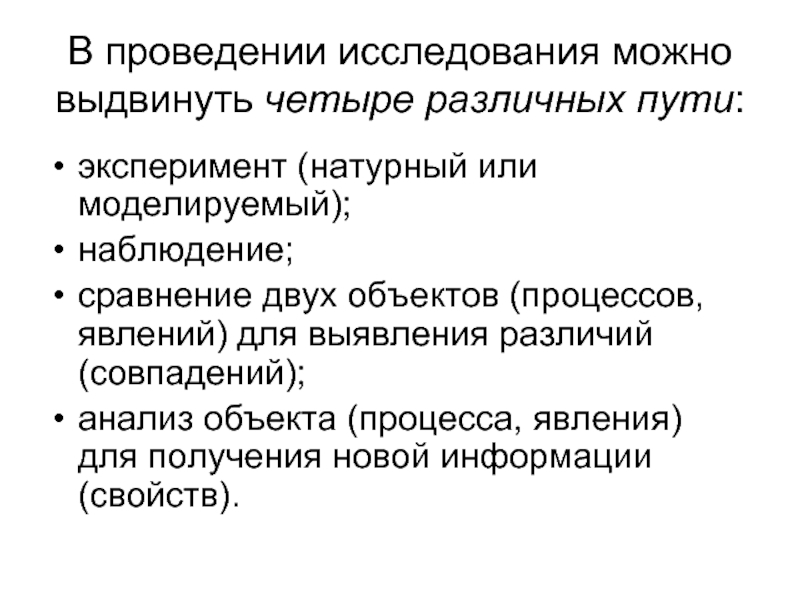 В проведении исследования можно выдвинуть четыре различных пути:

• эксперимент (натурный или моделируемый);
• наблюдение;
• сравнение двух объектов (процессов, явлений) для выявления различий (совпадений);
• анализ объекта (процесса, явления) для получения новой информации (свойств).